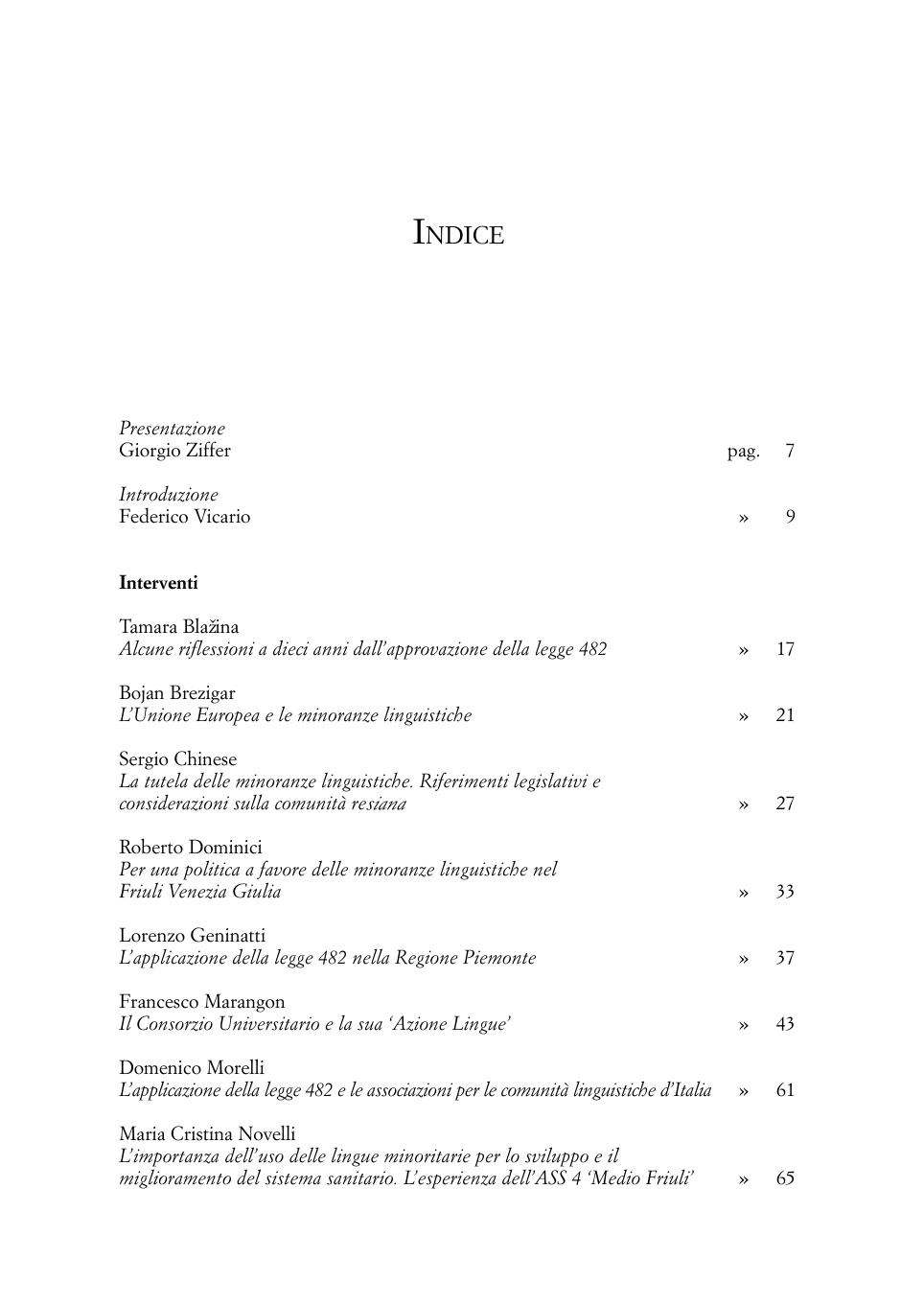 INDICE

Presentazione
Giorgio Ziffer pag. 7

Introduzione
Federico Vicario » 9

Interventi

Tamara Blažina
Alcune riflessioni a dieci anni dall'approvazione della legge 482 » 17

Bojan Brezigar
L'Unione Europea e le minoranze linguistiche » 21

Sergio Chinese
La tutela delle minoranze linguistiche. Riferimenti legislativi e considerazioni sulla comunità resiana » 27

Roberto Dominici
Per una politica a favore delle minoranze linguistiche nel Friuli Venezia Giulia » 33

Lorenzo Geninatti
L'applicazione della legge 482 nella Regione Piemonte » 37

Francesco Marangon
Il Consorzio Universitario e la sua 'Azione Lingue' » 43

Domenico Morelli
L'applicazione della legge 482 e le associazioni per le comunità linguistiche d'Italia » 61

Maria Cristina Novelli
L'importanza dell'uso delle lingue minoritarie per lo sviluppo e il miglioramento del sistema sanitario. L'esperienza dell'ASS 4 'Medio Friuli' » 65